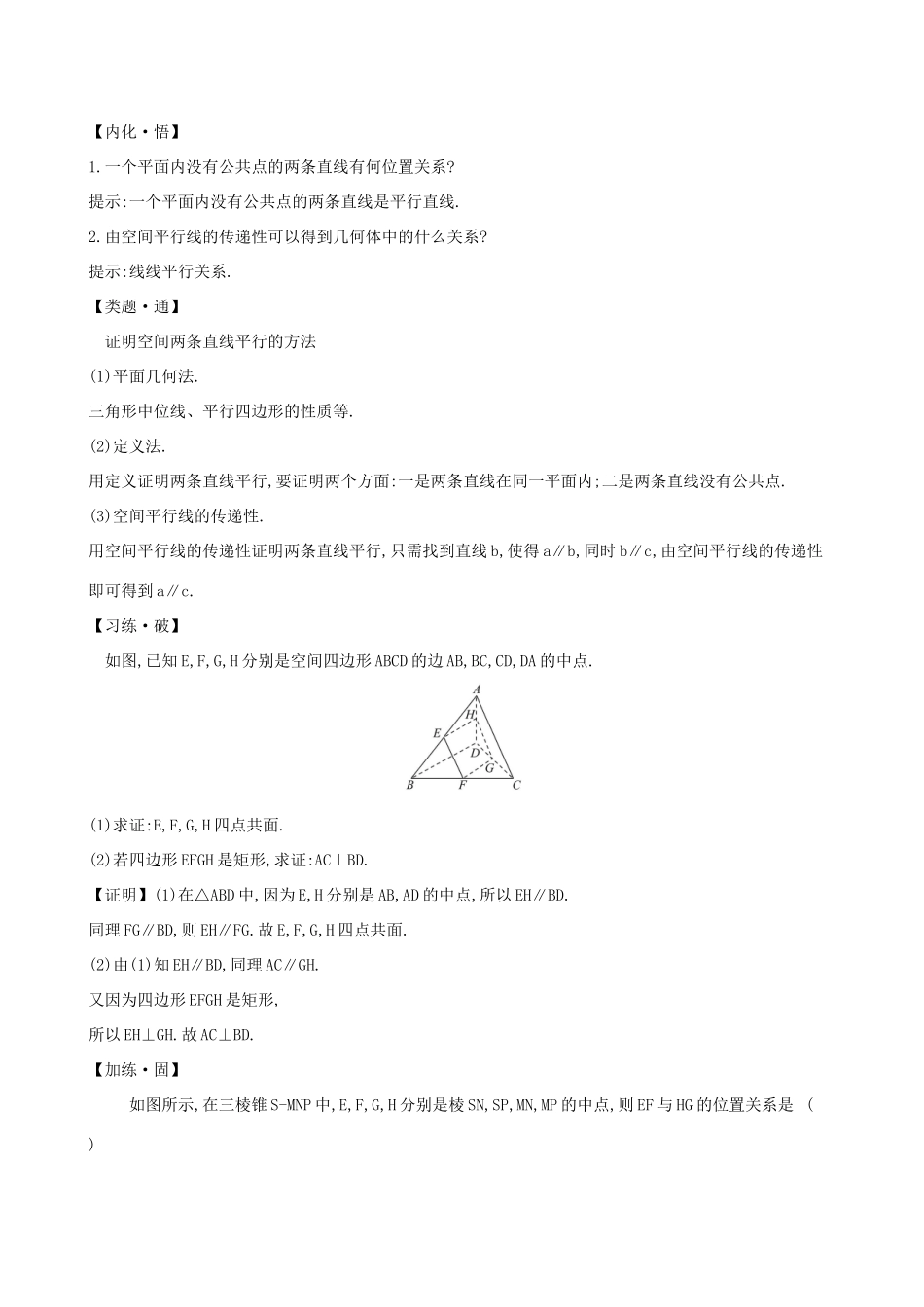 【内化·悟】

1.一个平面内没有公共点的两条直线有何位置关系?

提示:一个平面内没有公共点的两条直线是平行直线.

2.由空间平行线的传递性可以得到几何体中的什么关系?

提示:线线平行关系.

【类题·通】

证明空间两条直线平行的方法

(1)平面几何法.

三角形中位线、平行四边形的性质等.

(2)定义法.

用定义证明两条直线平行,要证明两个方面:一是两条直线在同一平面内;二是两条直线没有公共点.

(3)空间平行线的传递性.

用空间平行线的传递性证明两条直线平行,只需找到直线b,使得a∥b,同时b∥c,由空间平行线的传递性即可得到a∥c.

【习练·破】

如图,已知E,F,G,H分别是空间四边形ABCD的边AB,BC,CD,DA的中点.

A H E D G B F C

(1)求证:E,F,G,H四点共面.

(2)若四边形EFGH是矩形,求证:AC⊥BD.

【证明】(1)在△ABD中,因为E,H分别是AB,AD的中点,所以EH∥BD.

同理FG∥BD,则EH∥FG.故E,F,G,H四点共面.

(2)由(1)知EH∥BD,同理AC∥GH.

又因为四边形EFGH是矩形,

所以EH⊥GH.故AC⊥BD.

【加练·固】

如图所示,在三棱锥S-MNP中,E,F,G,H分别是棱SN,SP,MN,MP的中点,则EF与HG的位置关系是 (

)